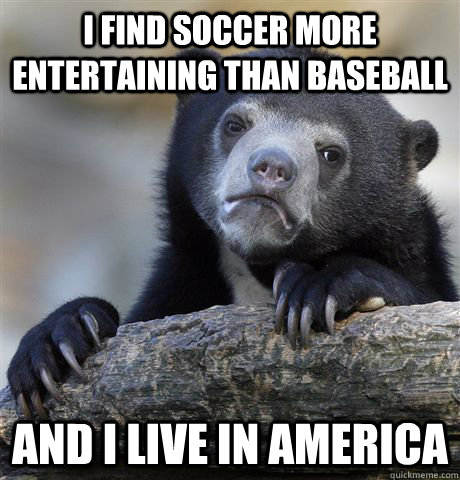 I FIND SOCCER MORE ENTERTAINING THAN BASEBALL

AND I LIVE IN AMERICA

quickmeme.com